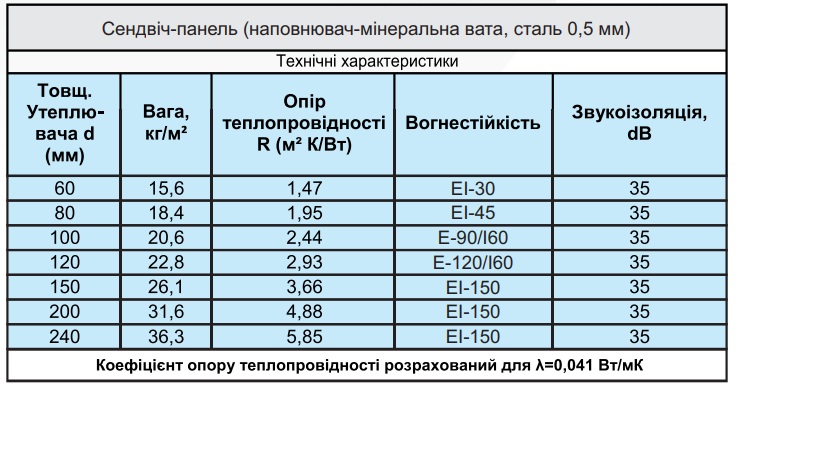 Сендвіч-панель (наповнювач-мінеральна вата, сталь 0,5 мм)

Технічні характеристики

| Товщ. Утеплювача d (мм) | Вага, кг/м² | Опір теплопровідності R (м² К/Вт) | Вогнестійкість | Звукоізоляція, dB |
|---|---|---|---|---|
| 60 | 15,6 | 1,47 | EI-30 | 35 |
| 80 | 18,4 | 1,95 | EI-45 | 35 |
| 100 | 20,6 | 2,44 | E-90/I60 | 35 |
| 120 | 22,8 | 2,93 | E-120/I60 | 35 |
| 150 | 26,1 | 3,66 | EI-150 | 35 |
| 200 | 31,6 | 4,88 | EI-150 | 35 |
| 240 | 36,3 | 5,85 | EI-150 | 35 |

Коефіцієнт опору теплопровідності розрахований для λ=0,041 Вт/мК